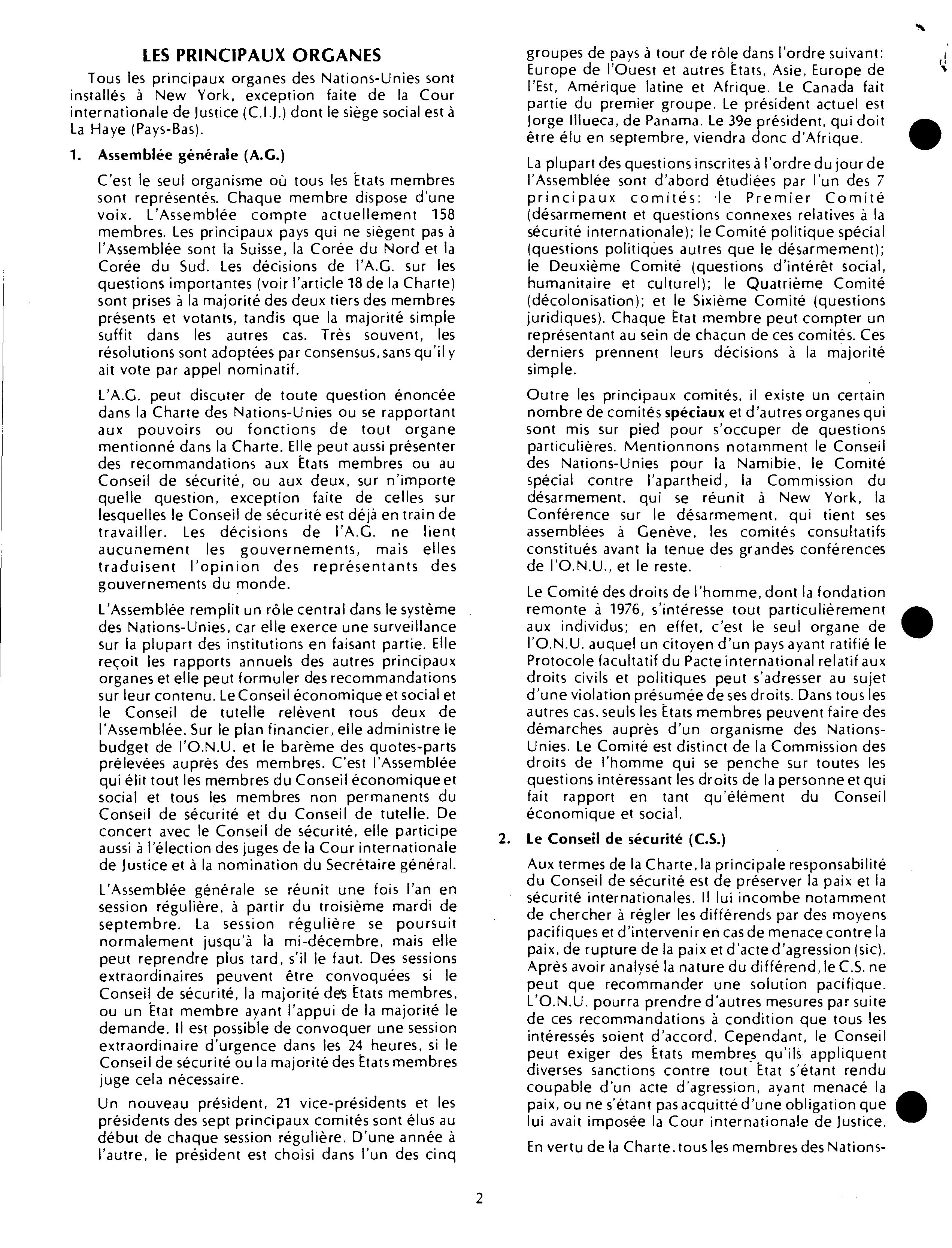 LES PRINCIPAUX ORGANES

Tous les principaux organes des Nations-Unies sont installés à New York, exception faite de la Cour internationale de Justice (C.I.J.) dont le siège social est à La Haye (Pays-Bas).

1. Assemblée générale (A.G.)

C'est le seul organisme où tous les États membres sont représentés. Chaque membre dispose d'une voix. L'Assemblée compte actuellement 158 membres. Les principaux pays qui ne siègent pas à l'Assemblée sont la Suisse, la Corée du Nord et la Corée du Sud. Les décisions de l'A.G. sur les questions importantes (voir l'article 18 de la Charte) sont prises à la majorité des deux tiers des membres présents et votants, tandis que la majorité simple suffit dans les autres cas. Très souvent, les résolutions sont adoptées par consensus, sans qu'il y ait vote par appel nominatif.

L'A.G. peut discuter de toute question énoncée dans la Charte des Nations-Unies ou se rapportant aux pouvoirs ou fonctions de tout organe mentionné dans la Charte. Elle peut aussi présenter des recommandations aux États membres ou au Conseil de sécurité, ou aux deux, sur n'importe quelle question, exception faite de celles sur lesquelles le Conseil de sécurité est déjà en train de travailler. Les décisions de l'A.G. ne lient aucunement les gouvernements, mais elles traduisent l'opinion des représentants des gouvernements du monde.

L'Assemblée remplit un rôle central dans le système des Nations-Unies, car elle exerce une surveillance sur la plupart des institutions en faisant partie. Elle reçoit les rapports annuels des autres principaux organes et elle peut formuler des recommandations sur leur contenu. Le Conseil économique et social et le Conseil de tutelle relèvent tous deux de l'Assemblée. Sur le plan financier, elle administre le budget de l'O.N.U. et le barème des quotes-parts prélevées auprès des membres. C'est l'Assemblée qui élit tout les membres du Conseil économique et social et tous les membres non permanents du Conseil de sécurité et du Conseil de tutelle. De concert avec le Conseil de sécurité, elle participe aussi à l'élection des juges de la Cour internationale de Justice et à la nomination du Secrétaire général.

L'Assemblée générale se réunit une fois l'an en session régulière, à partir du troisième mardi de septembre. La session régulière se poursuit normalement jusqu'à la mi-décembre, mais elle peut reprendre plus tard, s'il le faut. Des sessions extraordinaires peuvent être convoquées si le Conseil de sécurité, la majorité des États membres, ou un État membre ayant l'appui de la majorité le demande. Il est possible de convoquer une session extraordinaire d'urgence dans les 24 heures, si le Conseil de sécurité ou la majorité des États membres juge cela nécessaire.

Un nouveau président, 21 vice-présidents et les présidents des sept principaux comités sont élus au début de chaque session régulière. D'une année à l'autre, le président est choisi dans l'un des cinq groupes de pays à tour de rôle dans l'ordre suivant: Europe de l'Ouest et autres États, Asie, Europe de l'Est, Amérique latine et Afrique. Le Canada fait partie du premier groupe. Le président actuel est Jorge Illueca, de Panama. Le 39e président, qui doit être élu en septembre, viendra donc d'Afrique.

La plupart des questions inscrites à l'ordre du jour de l'Assemblée sont d'abord étudiées par l'un des 7 principaux comités: le Premier Comité (désarmement et questions connexes relatives à la sécurité internationale); le Comité politique spécial (questions politiques autres que le désarmement); le Deuxième Comité (questions d'intérêt social, humanitaire et culturel); le Quatrième Comité (décolonisation); et le Sixième Comité (questions juridiques). Chaque État membre peut compter un représentant au sein de chacun de ces comités. Ces derniers prennent leurs décisions à la majorité simple.

Outre les principaux comités, il existe un certain nombre de comités spéciaux et d'autres organes qui sont mis sur pied pour s'occuper de questions particulières. Mentionnons notamment le Conseil des Nations-Unies pour la Namibie, le Comité spécial contre l'apartheid, la Commission du désarmement, qui se réunit à New York, la Conférence sur le désarmement, qui tient ses assemblées à Genève, les comités consultatifs constitués avant la tenue des grandes conférences de l'O.N.U., et le reste.

Le Comité des droits de l'homme, dont la fondation remonte à 1976, s'intéresse tout particulièrement aux individus; en effet, c'est le seul organe de l'O.N.U. auquel un citoyen d'un pays ayant ratifié le Protocole facultatif du Pacte international relatif aux droits civils et politiques peut s'adresser au sujet d'une violation présumée de ses droits. Dans tous les autres cas, seuls les États membres peuvent faire des démarches auprès d'un organisme des Nations-Unies. Le Comité est distinct de la Commission des droits de l'homme qui se penche sur toutes les questions intéressant les droits de la personne et qui fait rapport en tant qu'élément du Conseil économique et social.

2. Le Conseil de sécurité (C.S.)

Aux termes de la Charte, la principale responsabilité du Conseil de sécurité est de préserver la paix et la sécurité internationales. Il lui incombe notamment de chercher à régler les différends par des moyens pacifiques et d'intervenir en cas de menace contre la paix, de rupture de la paix et d'acte d'agression (sic). Après avoir analysé la nature du différend, le C.S. ne peut que recommander une solution pacifique. L'O.N.U. pourra prendre d'autres mesures par suite de ces recommandations à condition que tous les intéressés soient d'accord. Cependant, le Conseil peut exiger des États membres qu'ils appliquent diverses sanctions contre tout État s'étant rendu coupable d'un acte d'agression, ayant menacé la paix, ou ne s'étant pas acquitté d'une obligation que lui avait imposée la Cour internationale de Justice.

En vertu de la Charte, tous les membres des Nations-

2